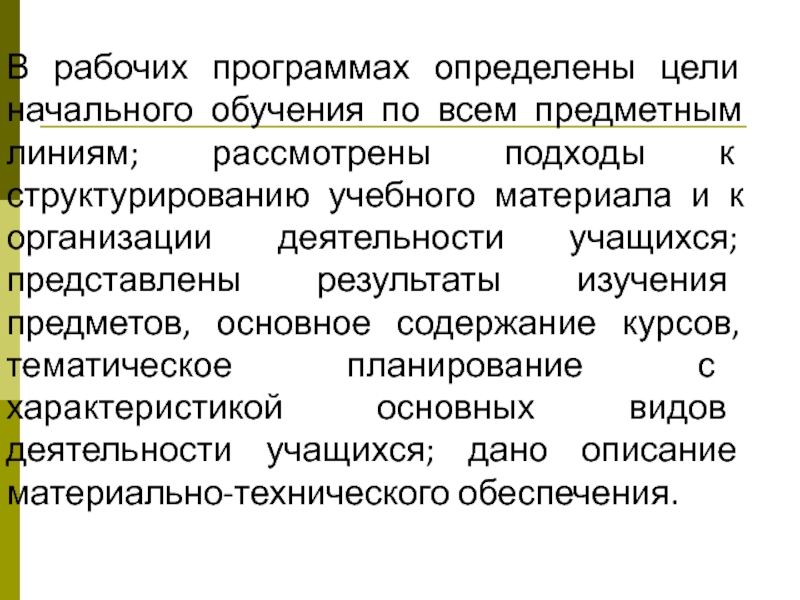 В рабочих программах определены цели начального обучения по всем предметным линиям; рассмотрены подходы к структурированию учебного материала и к организации деятельности учащихся; представлены результаты изучения предметов, основное содержание курсов, тематическое планирование с характеристикой основных видов деятельности учащихся; дано описание материально-технического обеспечения.